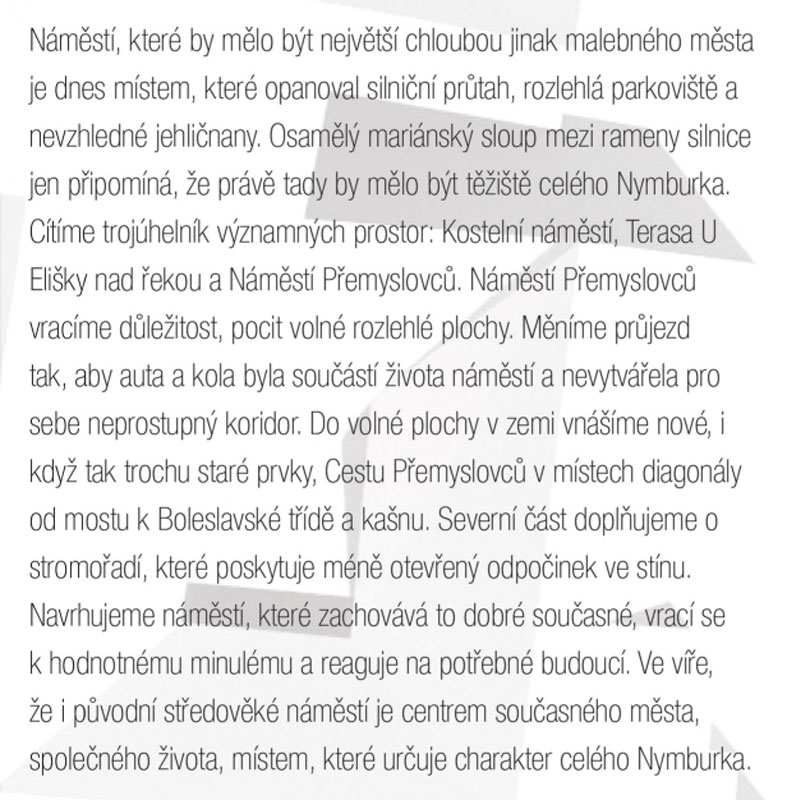 Náměstí, které by mělo být největší chloubou jinak malebného města je dnes místem, které opanoval silniční průtah, rozlehlá parkoviště a nevzhledné jehličnany. Osamělý mariánský sloup mezi rameny silnice jen připomíná, že právě tady by mělo být těžiště celého Nymburka. Cítíme trojúhelník významných prostor: Kostelní náměstí, Terasa U Elišky nad řekou a Náměstí Přemyslovců. Náměstí Přemyslovců vracíme důležitost, pocit volné rozlehlé plochy. Měníme průjezd tak, aby auta a kola byla součástí života náměstí a nevytvářela pro sebe neprostupný koridor. Do volné plochy v zemi vnášíme nové, i když tak trochu staré prvky, Cestu Přemyslovců v místech diagonály od mostu k Boleslavské třídě a kašnu. Severní část doplňujeme o stromořadí, které poskytuje méně otevřený odpočinek ve stínu. Navrhujeme náměstí, které zachovává to dobré současné, vrací se k hodnotnému minulému a reaguje na potřebné budoucí. Ve víře, že i původní středověké náměstí je centrem současného města, společného života, místem, které určuje charakter celého Nymburka.